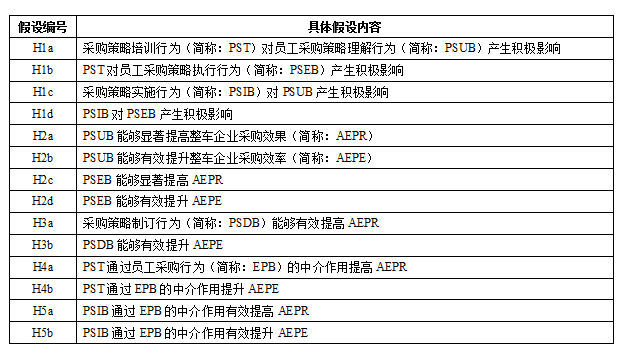 | 假设编号 | 具体假设内容 |
|---|---|
| H1a | 采购策略培训行为（简称：PST）对员工采购策略理解行为（简称：PSUB）产生积极影响 |
| H1b | PST对员工采购策略执行行为（简称：PSEB）产生积极影响 |
| H1c | 采购策略实施行为（简称：PSIB）对 PSUB 产生积极影响 |
| H1d | PSIB 对 PSEB 产生积极影响 |
| H2a | PSUB 能够显著提高整车企业采购效果（简称：AEPR） |
| H2b | PSUB 能够有效提升整车企业采购效率（简称：AEPE） |
| H2c | PSEB 能够显著提高 AEPR |
| H2d | PSEB 能够有效提升 AEPE |
| H3a | 采购策略制订行为（简称：PSDB）能够有效提高 AEPR |
| H3b | PSDB 能够有效提升 AEPE |
| H4a | PST通过员工采购行为（简称：EPB）的中介作用提高 AEPR |
| H4b | PST通过 EPB 的中介作用提升 AEPE |
| H5a | PSIB 通过 EPB 的中介作用有效提高 AEPR |
| H5b | PSIB 通过 EPB 的中介作用有效提升 AEPE |